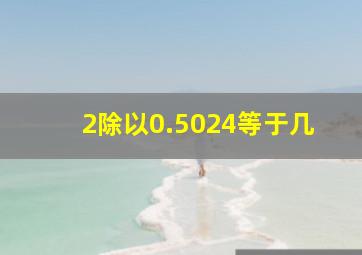 2除以0.5024等于几